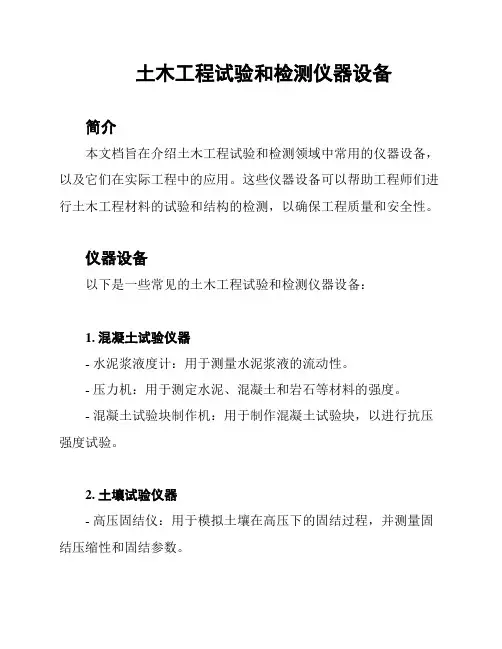 土木工程试验和检测仪器设备

简介

本文档旨在介绍土木工程试验和检测领域中常用的仪器设备，以及它们在实际工程中的应用。这些仪器设备可以帮助工程师们进行土木工程材料的试验和结构的检测，以确保工程质量和安全性。

仪器设备

以下是一些常见的土木工程试验和检测仪器设备：

1. 混凝土试验仪器

- 水泥浆液度计：用于测量水泥浆液的流动性。

- 压力机：用于测定水泥、混凝土和岩石等材料的强度。

- 混凝土试验块制作机：用于制作混凝土试验块，以进行抗压强度试验。

2. 土壤试验仪器

- 高压固结仪：用于模拟土壤在高压下的固结过程，并测量固结压缩性和固结参数。